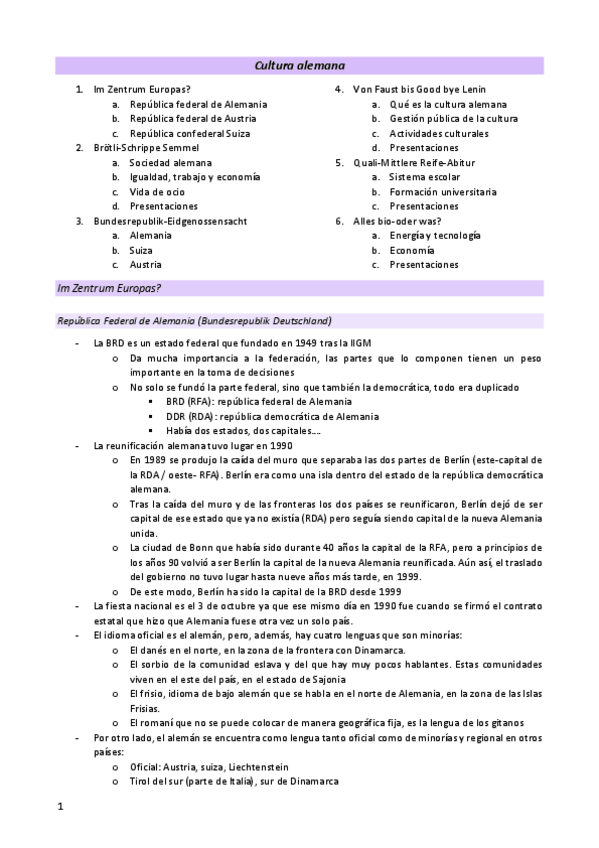 Cultura alemana

1. Im Zentrum Europas?
a. República federal de Alemania
b. República federal de Austria
c. República confederal Suiza
2. Brötli-Schrippe Semmel
a. Sociedad alemana
b. Igualdad, trabajo y economía
c. Vida de ocio
d. Presentaciones
3. Bundesrepublik-Eidgenossensacht
a. Alemania
b. Suiza
c. Austria

4. Von Faust bis Good bye Lenin
a. Qué es la cultura alemana
b. Gestión pública de la cultura
c. Actividades culturales
d. Presentaciones
5. Quali-Mittlere Reife-Abitur
a. Sistema escolar
b. Formación universitaria
c. Presentaciones
6. Alles bio-oder was?
a. Energía y tecnología
b. Economía
c. Presentaciones

Im Zentrum Europas?

República Federal de Alemania (Bundesrepublik Deutschland)

- La BRD es un estado federal que fundado en 1949 tras la IIGM
o Da mucha importancia a la federación, las partes que lo componen tienen un peso importante en la toma de decisiones
o No solo se fundó la parte federal, sino que también la democrática, todo era duplicado
▪ BRD (RFA): república federal de Alemania
▪ DDR (RDA): república democrática de Alemania
▪ Había dos estados, dos capitales….
- La reunificación alemana tuvo lugar en 1990
o En 1989 se produjo la caída del muro que separaba las dos partes de Berlín (este-capital de la RDA / oeste- RFA). Berlín era como una isla dentro del estado de la república democrática alemana.
o Tras la caída del muro y de las fronteras los dos países se reunificaron, Berlín dejó de ser capital de ese estado que ya no existía (RDA) pero seguía siendo capital de la nueva Alemania unida.
o La ciudad de Bonn que había sido durante 40 años la capital de la RFA, pero a principios de los años 90 volvió a ser Berlín la capital de la nueva Alemania reunificada. Aún así, el traslado del gobierno no tuvo lugar hasta nueve años más tarde, en 1999.
o De este modo, Berlín ha sido la capital de la BRD desde 1999
- La fiesta nacional es el 3 de octubre ya que ese mismo día en 1990 fue cuando se firmó el contrato estatal que hizo que Alemania fuese otra vez un solo país.
- El idioma oficial es el alemán, pero, además, hay cuatro lenguas que son minorías:
o El danés en el norte, en la zona de la frontera con Dinamarca.
o El sorbio de la comunidad eslava y del que hay muy pocos hablantes. Estas comunidades viven en el este del país, en el estado de Sajonia
o El frisio, idioma de bajo alemán que se habla en el norte de Alemania, en la zona de las Islas Frisias.
o El romaní que no se puede colocar de manera geográfica fija, es la lengua de los gitanos
- Por otro lado, el alemán se encuentra como lengua tanto oficial como de minorías y regional en otros países:
o Oficial: Austria, suiza, Liechtenstein
o Tirol del sur (parte de Italia), sur de Dinamarca

1